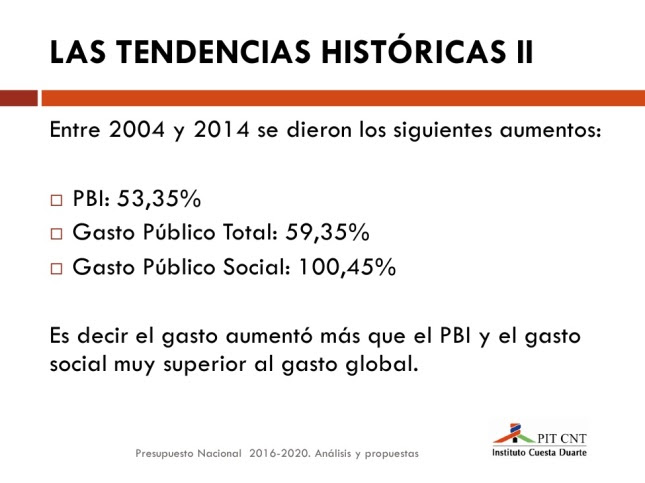 LAS TENDENCIAS HISTÓRICAS II

Entre 2004 y 2014 se dieron los siguientes aumentos:

□ PBI: 53,35%
□ Gasto Público Total: 59,35%
□ Gasto Público Social: 100,45%

Es decir el gasto aumentó más que el PBI y el gasto social muy superior al gasto global.

Presupuesto Nacional 2016-2020. Análisis y propuestas

PIT CNT
Instituto Cuesta Duarte